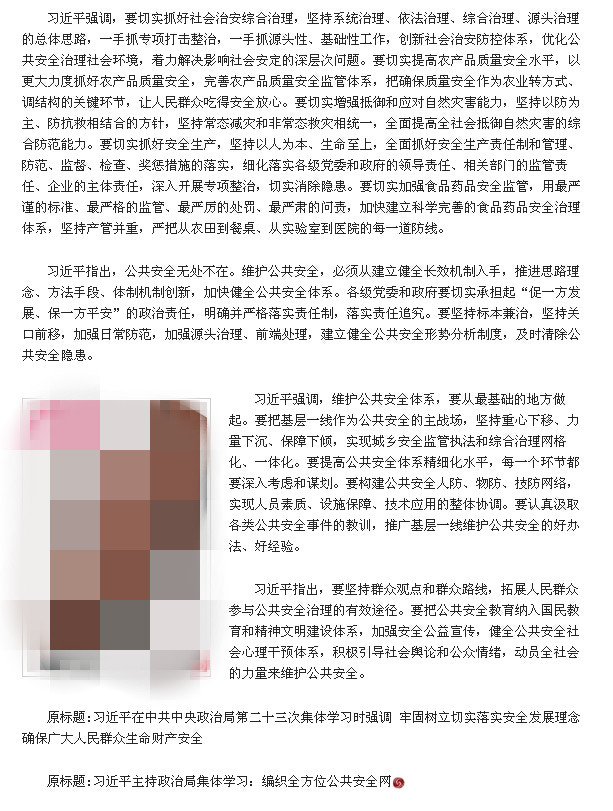 习近平强调，要切实抓好社会治安综合治理，坚持系统治理、依法治理、综合治理、源头治理的总体思路，一手抓专项打击整治，一手抓源头性、基础性工作，创新社会治安防控体系，优化公共安全治理社会环境，着力解决影响社会安定的深层次问题。要切实提高农产品质量安全水平，以更大力度抓好农产品质量安全，完善农产品质量安全监管体系，把确保质量安全作为农业转方式、调结构的关键环节，让人民群众吃得安全放心。要切实增强抵御和应对自然灾害能力，坚持以防为主、防抗救相结合的方针，坚持常态减灾和非常态救灾相统一，全面提高全社会抵御自然灾害的综合防范能力。要切实抓好安全生产，坚持以人为本、生命至上，全面抓好安全生产责任制和管理、防范、监督、检查、奖惩措施的落实，细化落实各级党委和政府的领导责任、相关部门的监管责任、企业的主体责任，深入开展专项整治，切实消除隐患。要切实加强食品药品安全监管，用最严谨的标准、最严格的监管、最严厉的处罚、最严肃的问责，加快建立科学完善的食品药品安全治理体系，坚持产管并重，严把从农田到餐桌、从实验室到医院的每一道防线。

习近平指出，公共安全无处不在。维护公共安全，必须从建立健全长效机制入手，推进思路理念、方法手段、体制机制创新，加快健全公共安全体系。各级党委和政府要切实承担起“促一方发展、保一方平安”的政治责任，明确并严格落实责任制，落实责任追究。要坚持标本兼治，坚持关口前移，加强日常防范，加强源头治理、前端处理，建立健全公共安全形势分析制度，及时清除公共安全隐患。

习近平强调，维护公共安全体系，要从最基础的地方做起。要把基层一线作为公共安全的主战场，坚持重心下移、力量下沉、保障下倾，实现城乡安全监管执法和综合治理网格化、一体化。要提高公共安全体系精细化水平，每一个环节都要深入考虑和谋划。要构建公共安全人防、物防、技防网络，实现人员素质、设施保障、技术应用的整体协调。要认真汲取各类公共安全事件的教训，推广基层一线维护公共安全的好办法、好经验。

习近平指出，要坚持群众观点和群众路线，拓展人民群众参与公共安全治理的有效途径。要把公共安全教育纳入国民教育和精神文明建设体系，加强安全公益宣传，健全公共安全社会心理干预体系，积极引导社会舆论和公众情绪，动员全社会的力量来维护公共安全。

原标题：习近平在中共中央政治局第二十三次集体学习时强调 牢固树立切实落实安全发展理念 确保广大人民群众生命财产安全

原标题：习近平主持政治局集体学习：编织全方位公共安全网